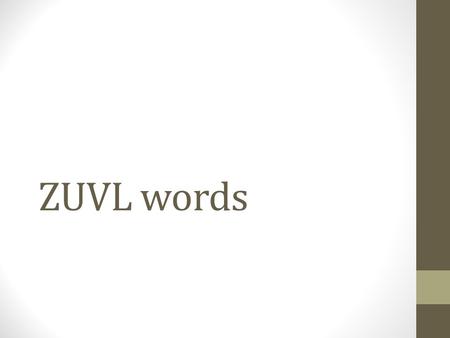 ZUVL words